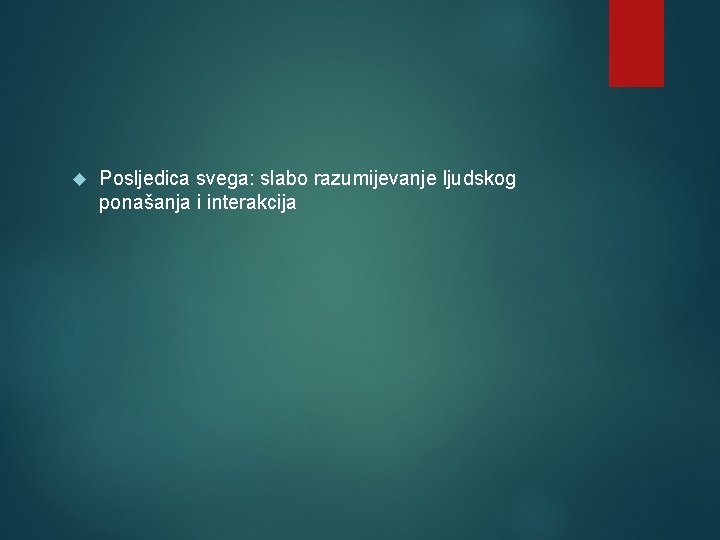 Posljedica svega: slabo razumijevanje ljudskog ponašanja i interakcija